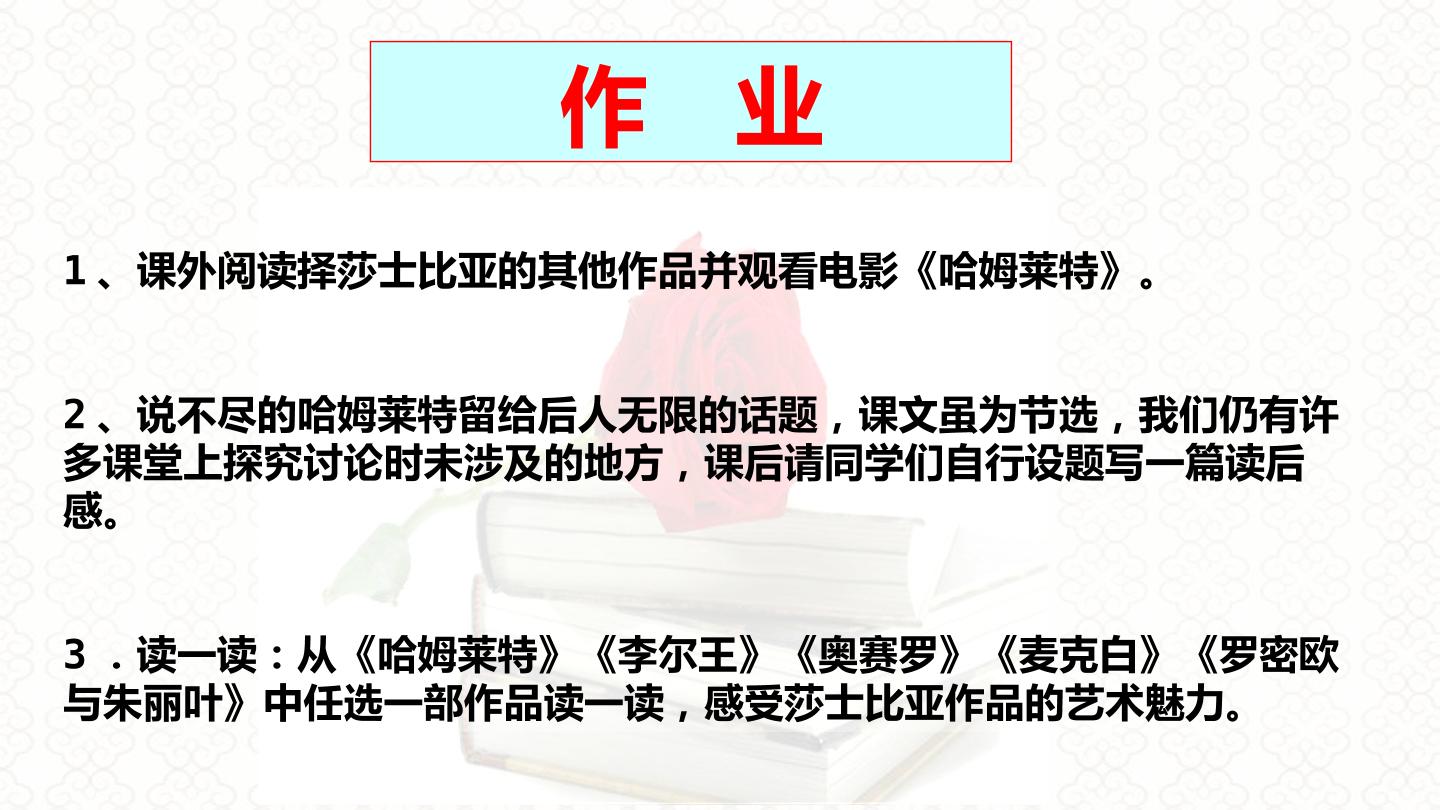 作 业

1、课外阅读择莎士比亚的其他作品并观看电影《哈姆莱特》。

2、说不尽的哈姆莱特留给后人无限的话题，课文虽为节选，我们仍有许多课堂上探究讨论时未涉及的地方，课后请同学们自行设题写一篇读后感。

3.读一读：从《哈姆莱特》《李尔王》《奥赛罗》《麦克白》《罗密欧与朱丽叶》中任选一部作品读一读，感受莎士比亚作品的艺术魅力。